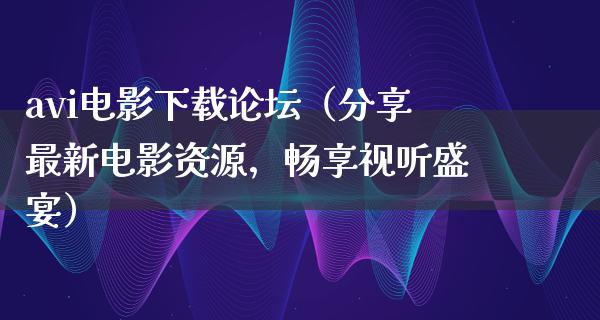 avi电影下载论坛（分享最新电影资源，畅享视听盛宴）